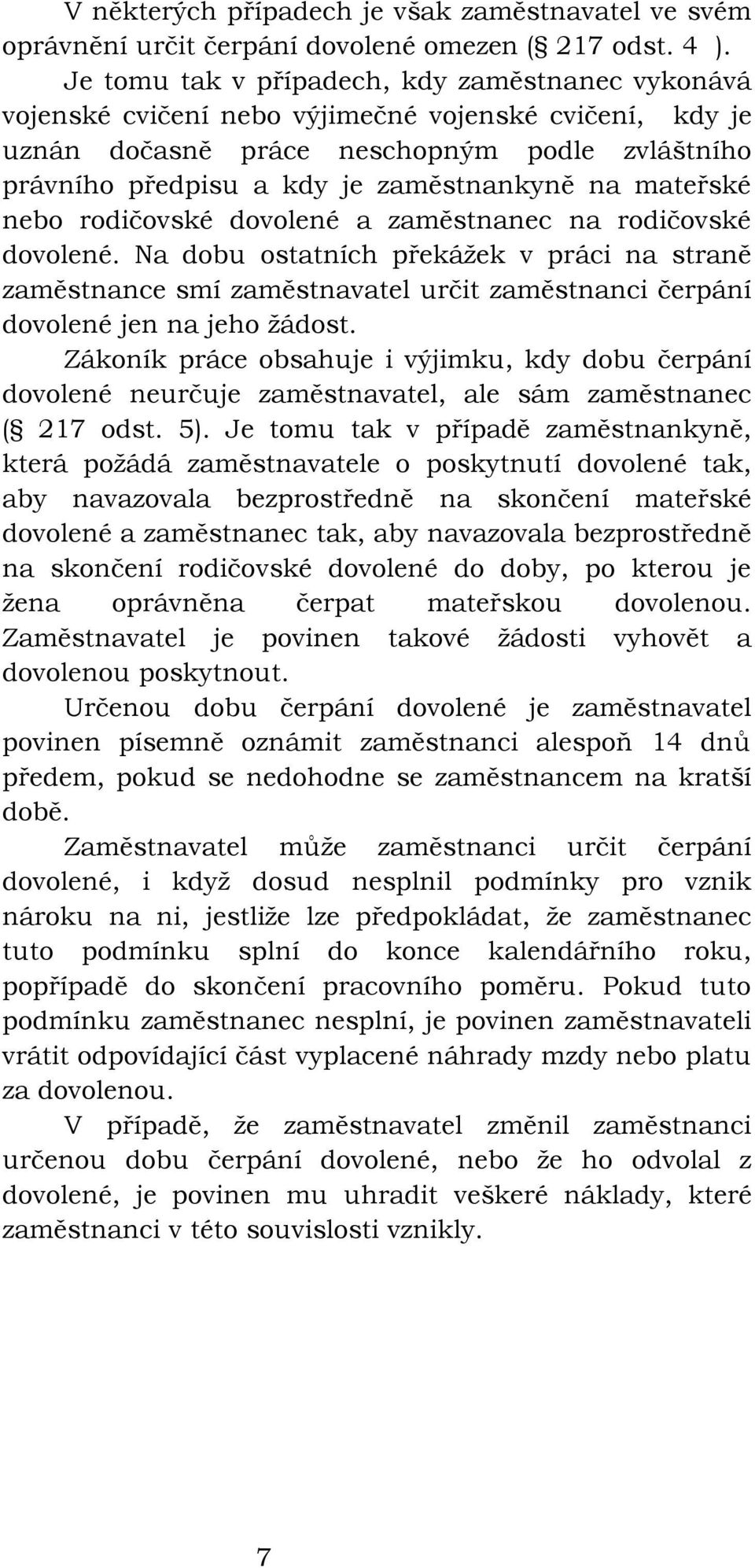 V některých případech je však zaměstnavatel ve svém oprávnění určit čerpání dovolené omezen ( 217 odst. 4 ). Je tomu tak v případech, kdy zaměstnanec vykonává vojenské cvičení nebo výjimečné vojenské cvičení, kdy je uznán dočasně práce neschopným podle zvláštního právního předpisu a kdy je zaměstnankyně na mateřské nebo rodičovské dovolené a zaměstnanec na rodičovské dovolené. Na dobu ostatních překážek v práci na straně zaměstnance smí zaměstnavatel určit zaměstnanci čerpání dovolené jen na jeho žádost.

Zákoník práce obsahuje i výjimku, kdy dobu čerpání dovolené neurčuje zaměstnavatel, ale sám zaměstnanec ( 217 odst. 5). Je tomu tak v případě zaměstnankyně, která požádá zaměstnavatele o poskytnutí dovolené tak, aby navazovala bezprostředně na skončení mateřské dovolené a zaměstnanec tak, aby navazovala bezprostředně na skončení rodičovské dovolené do doby, po kterou je žena oprávněna čerpat mateřskou dovolenou. Zaměstnavatel je povinen takové žádosti vyhovět a dovolenou poskytnout.

Určenou dobu čerpání dovolené je zaměstnavatel povinen písemně oznámit zaměstnanci alespoň 14 dnů předem, pokud se nedohodne se zaměstnancem na kratší době.

Zaměstnavatel může zaměstnanci určit čerpání dovolené, i když dosud nesplnil podmínky pro vznik nároku na ni, jestliže lze předpokládat, že zaměstnanec tuto podmínku splní do konce kalendářního roku, popřípadě do skončení pracovního poměru. Pokud tuto podmínku zaměstnanec nesplní, je povinen zaměstnavateli vrátit odpovídající část vyplacené náhrady mzdy nebo platu za dovolenou.

V případě, že zaměstnavatel změnil zaměstnanci určenou dobu čerpání dovolené, nebo že ho odvolal z dovolené, je povinen mu uhradit veškeré náklady, které zaměstnanci v této souvislosti vznikly.

7